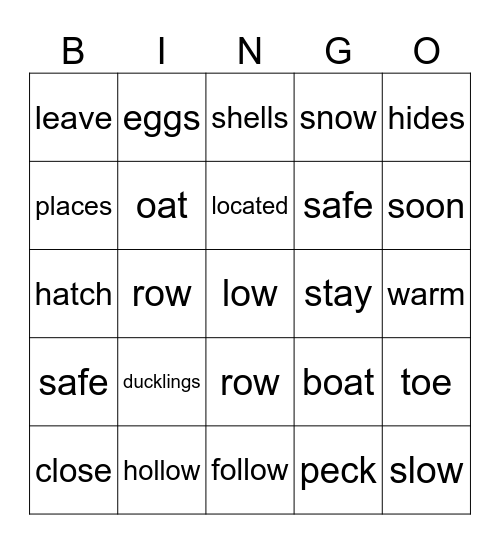 | B | I | N | G | O |
|---|---|---|---|---|
| leave | eggs | shells | snow | hides |
| places | oat | located | safe | soon |
| hatch | row | low | stay | warm |
| safe | ducklings | row | boat | toe |
| close | hollow | follow | peck | slow |